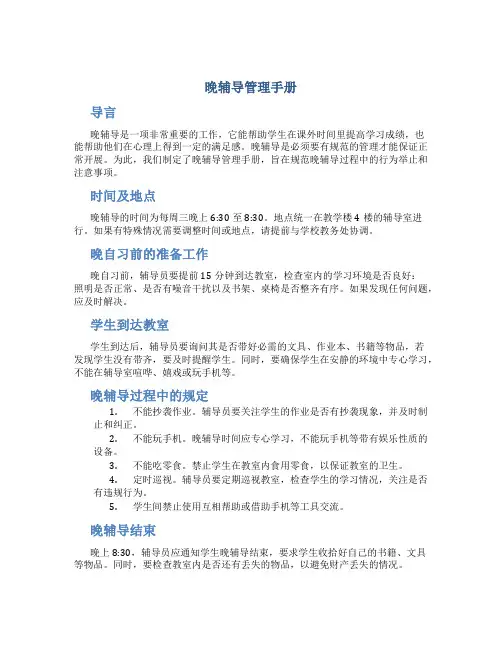 晚辅导管理手册

导言

晚辅导是一项非常重要的工作，它能帮助学生在课外时间里提高学习成绩，也能帮助他们在心理上得到一定的满足感。晚辅导是必须要有规范的管理才能保证正常开展。为此，我们制定了晚辅导管理手册，旨在规范晚辅导过程中的行为举止和注意事项。

时间及地点

晚辅导的时间为每周三晚上 6:30 至 8:30。地点统一在教学楼 4 楼的辅导室进行。如果有特殊情况需要调整时间或地点，请提前与学校教务处协调。

晚自习前的准备工作

晚自习前，辅导员要提前 15 分钟到达教室，检查室内的学习环境是否良好：照明是否正常、是否有噪音干扰以及书架、桌椅是否整齐有序。如果发现任何问题，应及时解决。

学生到达教室

学生到达后，辅导员要询问其是否带好必需的文具、作业本、书籍等物品，若发现学生没有带齐，要及时提醒学生。同时，要确保学生在安静的环境中专心学习，不能在辅导室喧哗、嬉戏或玩手机等。

晚辅导过程中的规定

1. 不能抄袭作业。辅导员要关注学生的作业是否有抄袭现象，并及时制止和纠正。
2. 不能玩手机。晚辅导时间应专心学习，不能玩手机等带有娱乐性质的设备。
3. 不能吃零食。禁止学生在教室内食用零食，以保证教室的卫生。
4. 定时巡视。辅导员要定期巡视教室，检查学生的学习情况，关注是否有违规行为。
5. 学生间禁止使用互相帮助或借助手机等工具交流。

晚辅导结束

晚上 8:30，辅导员应通知学生晚辅导结束，要求学生收拾好自己的书籍、文具等物品。同时，要检查教室内是否还有丢失的物品，以避免财产丢失的情况。